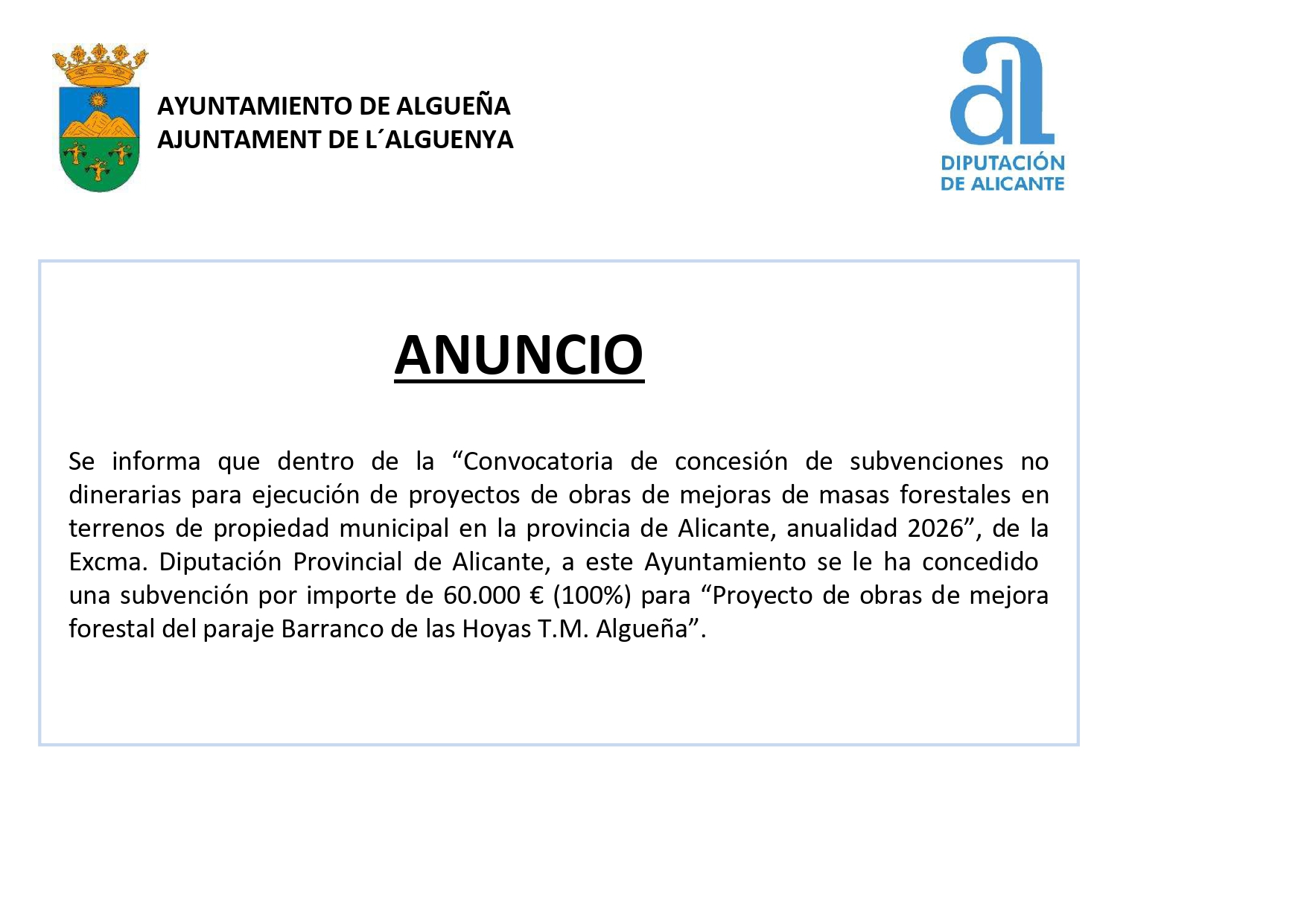 AYUNTAMIENTO DE ALGUEÑA
AJUNTAMENT DE L´ALGUENYA

DIPUTACIÓN
DE ALICANTE

ANUNCIO

Se informa que dentro de la "Convocatoria de concesión de subvenciones no dinerarias para ejecución de proyectos de obras de mejoras de masas forestales en terrenos de propiedad municipal en la provincia de Alicante, anualidad 2026", de la Excma. Diputación Provincial de Alicante, a este Ayuntamiento se le ha concedido una subvención por importe de 60.000 € (100%) para "Proyecto de obras de mejora forestal del paraje Barranco de las Hoyas T.M. Algueña".